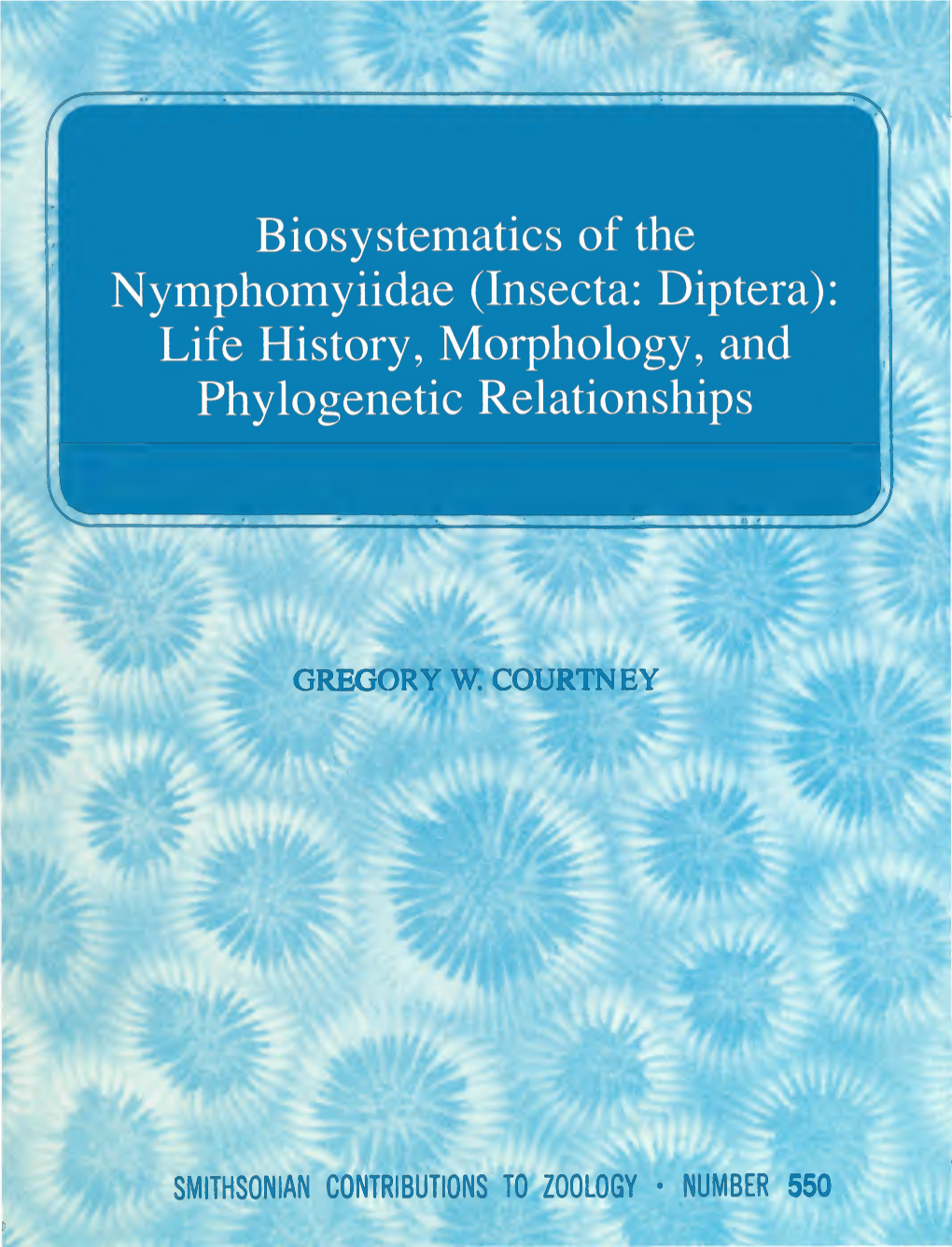 Biosystematics of the Nymphomyiidae (Insecta: Diptera): Life History, Morphology, and Phylogenetic Relationships

GREGORY W. COURTNEY

SMITHSONIAN CONTRIBUTIONS TO ZOOLOGY • NUMBER 550